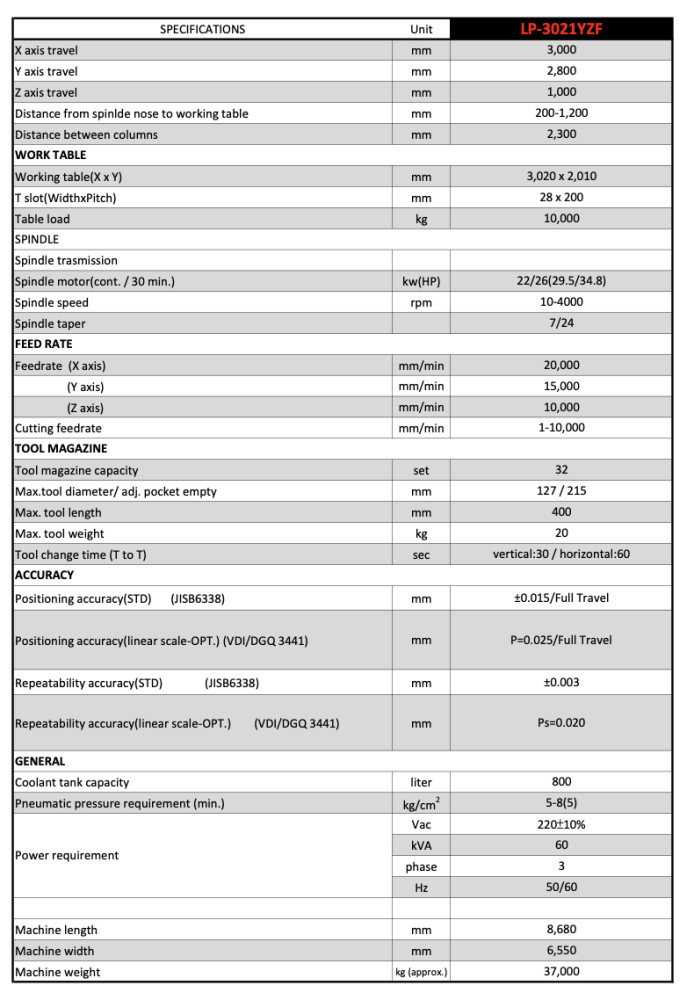 | SPECIFICATIONS | Unit | LP-3021YZF |
|---|---|---|
| X axis travel | mm | 3,000 |
| Y axis travel | mm | 2,800 |
| Z axis travel | mm | 1,000 |
| Distance from spinlde nose to working table | mm | 200-1,200 |
| Distance between columns | mm | 2,300 |
| WORK TABLE | | |
| Working table(X x Y) | mm | 3,020 x 2,010 |
| T slot(WidthxPitch) | mm | 28 x 200 |
| Table load | kg | 10,000 |
| SPINDLE | | |
| Spindle trasmission | | |
| Spindle motor(cont. / 30 min.) | kw(HP) | 22/26(29.5/34.8) |
| Spindle speed | rpm | 10-4000 |
| Spindle taper | | 7/24 |
| FEED RATE | | |
| Feedrate (X axis) | mm/min | 20,000 |
| (Y axis) | mm/min | 15,000 |
| (Z axis) | mm/min | 10,000 |
| Cutting feedrate | mm/min | 1-10,000 |
| TOOL MAGAZINE | | |
| Tool magazine capacity | set | 32 |
| Max.tool diameter/ adj. pocket empty | mm | 127 / 215 |
| Max. tool length | mm | 400 |
| Max. tool weight | kg | 20 |
| Tool change time (T to T) | sec | vertical:30 / horizontal:60 |
| ACCURACY | | |
| Positioning accuracy(STD) (JISB6338) | mm | ±0.015/Full Travel |
| Positioning accuracy(linear scale-OPT.) (VDI/DGQ 3441) | mm | P=0.025/Full Travel |
| Repeatability accuracy(STD) (JISB6338) | mm | ±0.003 |
| Repeatability accuracy(linear scale-OPT.) (VDI/DGQ 3441) | mm | Ps=0.020 |
| GENERAL | | |
| Coolant tank capacity | liter | 800 |
| Pneumatic pressure requirement (min.) | $kg/cm^2$ | 5-8(5) |
| Power requirement | Vac | 220±10% |
| | kVA | 60 |
| | phase | 3 |
| | Hz | 50/60 |
| | | |
| Machine length | mm | 8,680 |
| Machine width | mm | 6,550 |
| Machine weight | kg (approx.) | 37,000 |